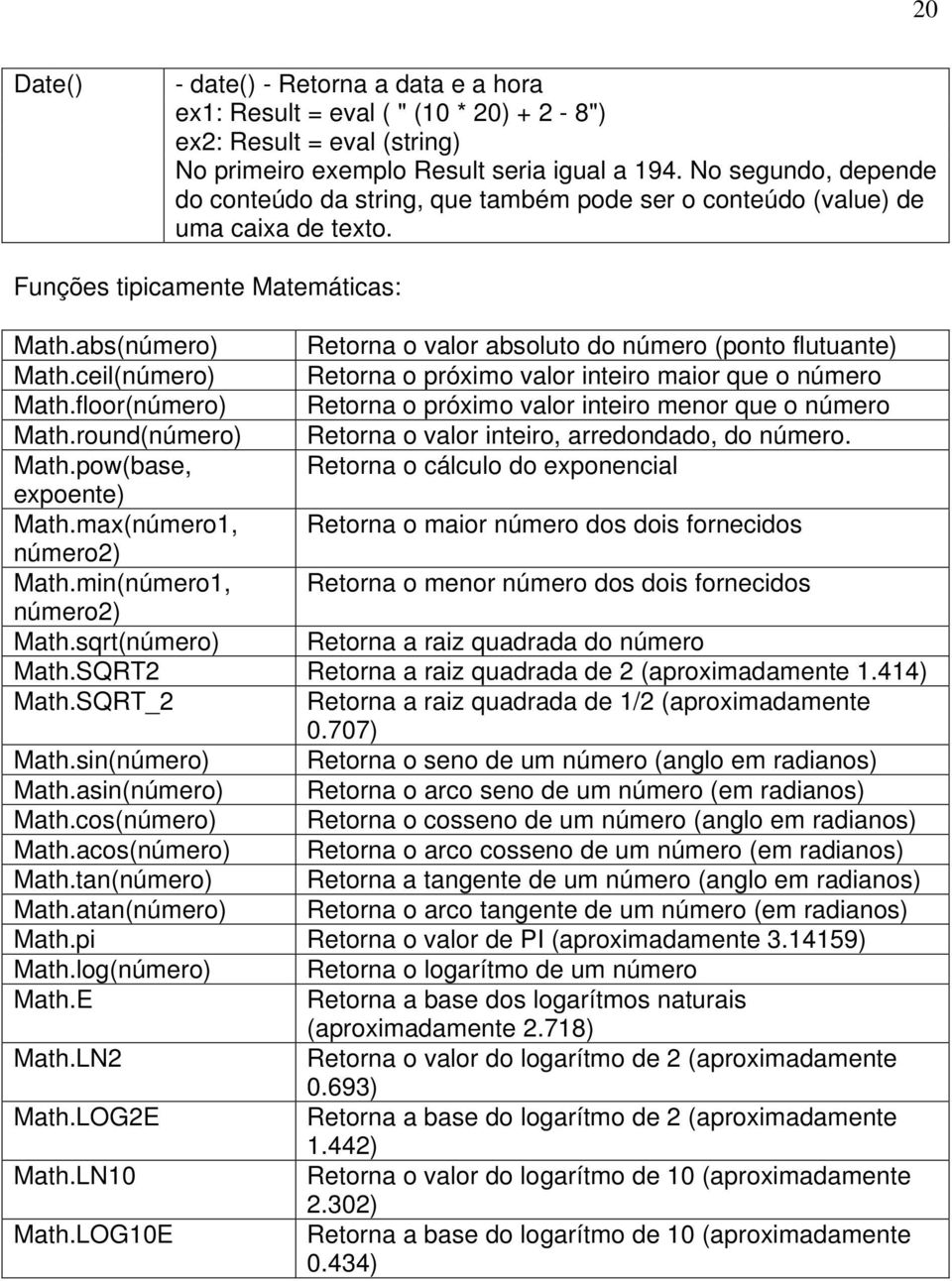 20

| Date() | - date() - Retorna a data e a hora ex1: Result = eval ( " (10 * 20) + 2 - 8") ex2: Result = eval (string) No primeiro exemplo Result seria igual a 194. No segundo, depende do conteúdo da string, que também pode ser o conteúdo (value) de uma caixa de texto. |
|---|---|

Funções tipicamente Matemáticas:

| | |
|---|---|
| Math.abs(número) | Retorna o valor absoluto do número (ponto flutuante) |
| Math.ceil(número) | Retorna o próximo valor inteiro maior que o número |
| Math.floor(número) | Retorna o próximo valor inteiro menor que o número |
| Math.round(número) | Retorna o valor inteiro, arredondado, do número. |
| Math.pow(base, expoente) | Retorna o cálculo do exponencial |
| Math.max(número1, número2) | Retorna o maior número dos dois fornecidos |
| Math.min(número1, número2) | Retorna o menor número dos dois fornecidos |
| Math.sqrt(número) | Retorna a raiz quadrada do número |
| Math.SQRT2 | Retorna a raiz quadrada de 2 (aproximadamente 1.414) |
| Math.SQRT_2 | Retorna a raiz quadrada de 1/2 (aproximadamente 0.707) |
| Math.sin(número) | Retorna o seno de um número (anglo em radianos) |
| Math.asin(número) | Retorna o arco seno de um número (em radianos) |
| Math.cos(número) | Retorna o cosseno de um número (anglo em radianos) |
| Math.acos(número) | Retorna o arco cosseno de um número (em radianos) |
| Math.tan(número) | Retorna a tangente de um número (anglo em radianos) |
| Math.atan(número) | Retorna o arco tangente de um número (em radianos) |
| Math.pi | Retorna o valor de PI (aproximadamente 3.14159) |
| Math.log(número) | Retorna o logarítmo de um número |
| Math.E | Retorna a base dos logarítmos naturais (aproximadamente 2.718) |
| Math.LN2 | Retorna o valor do logarítmo de 2 (aproximadamente 0.693) |
| Math.LOG2E | Retorna a base do logarítmo de 2 (aproximadamente 1.442) |
| Math.LN10 | Retorna o valor do logarítmo de 10 (aproximadamente 2.302) |
| Math.LOG10E | Retorna a base do logarítmo de 10 (aproximadamente 0.434) |